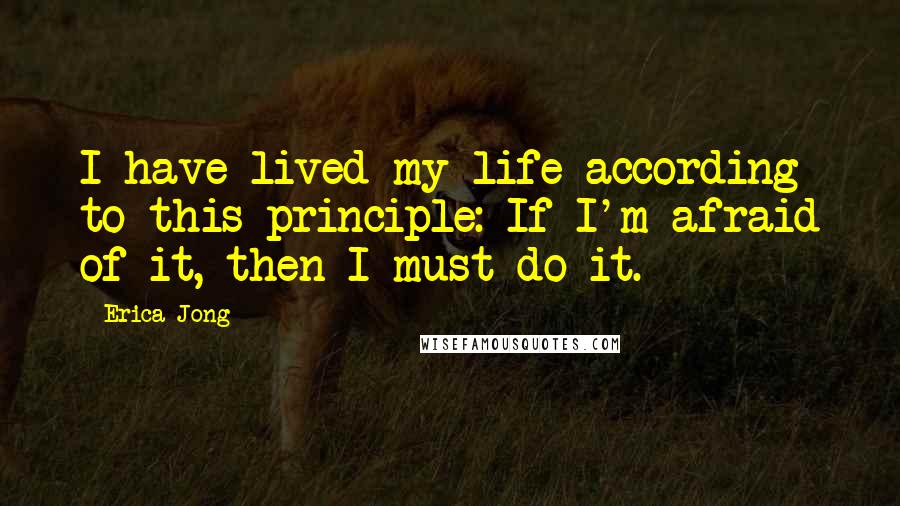 I have lived my life according to this principle: If I'm afraid of it, then I must do it.

Erica Jong

WISEFAMOUSQUOTES.COM